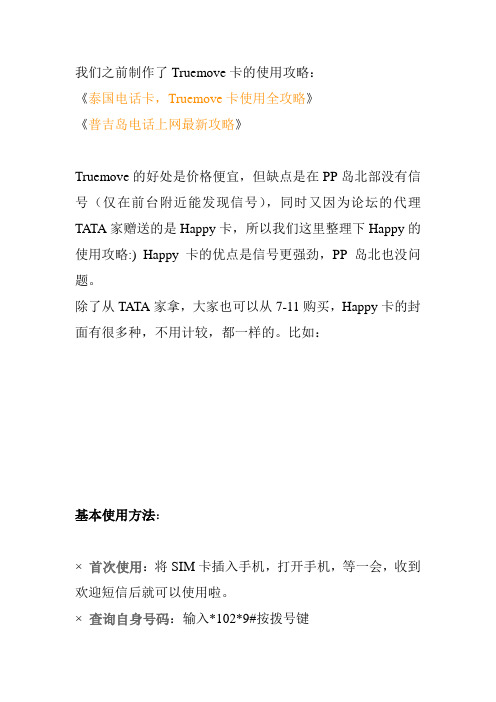 我们之前制作了 Truemove 卡的使用攻略：
《泰国电话卡，Truemove 卡使用全攻略》
《普吉岛电话上网最新攻略》

Truemove 的好处是价格便宜，但缺点是在 PP 岛北部没有信号（仅在前台附近能发现信号），同时又因为论坛的代理 TATA 家赠送的是 Happy 卡，所以我们这里整理下 Happy 的使用攻略:) Happy 卡的优点是信号更强劲，PP 岛北也没问题。
除了从 TATA 家拿，大家也可以从 7-11 购买，Happy 卡的封面有很多种，不用计较，都一样的。比如：

基本使用方法:

× 首次使用：将 SIM 卡插入手机，打开手机，等一会，收到欢迎短信后就可以使用啦。
× 查询自身号码：输入*102*9#按拨号键